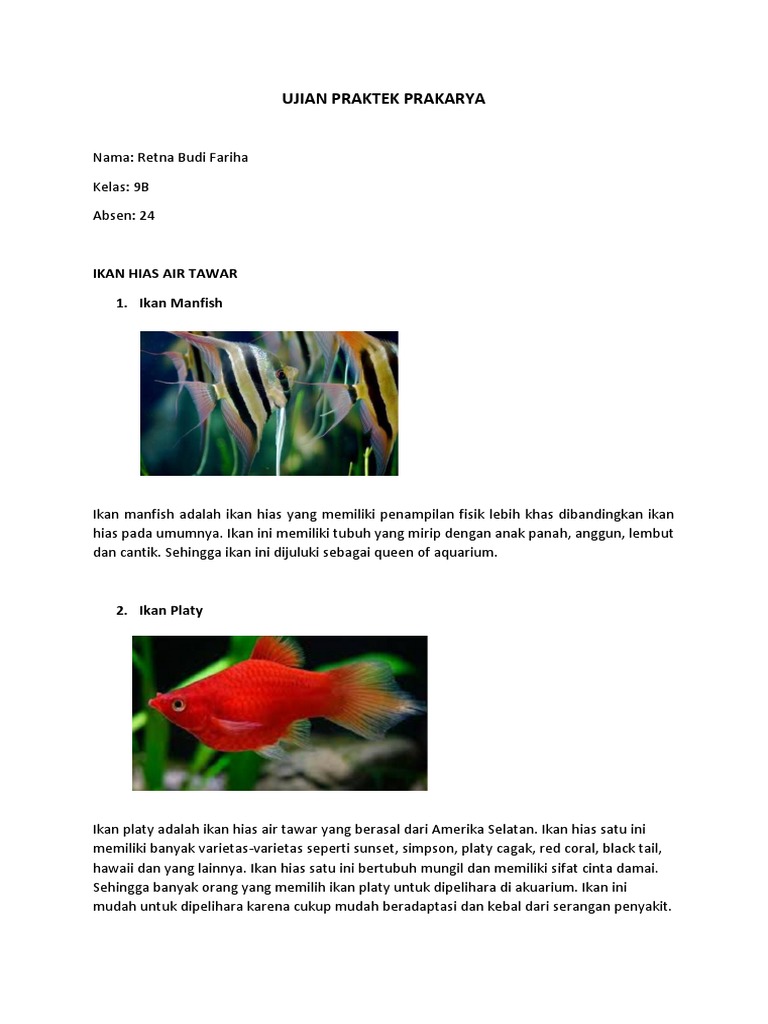 UJIAN PRAKTEK PRAKARYA

Nama: Retna Budi Fariha

Kelas: 9B

Absen: 24

IKAN HIAS AIR TAWAR

1. Ikan Manfish

Ikan manfish adalah ikan hias yang memiliki penampilan fisik lebih khas dibandingkan ikan hias pada umumnya. Ikan ini memiliki tubuh yang mirip dengan anak panah, anggun, lembut dan cantik. Sehingga ikan ini dijuluki sebagai queen of aquarium.

2. Ikan Platy

Ikan platy adalah ikan hias air tawar yang berasal dari Amerika Selatan. Ikan hias satu ini memiliki banyak varietas-varietas seperti sunset, simpson, platy cagak, red coral, black tail, hawaii dan yang lainnya. Ikan hias satu ini bertubuh mungil dan memiliki sifat cinta damai. Sehingga banyak orang yang memilih ikan platy untuk dipelihara di akuarium. Ikan ini mudah untuk dipelihara karena cukup mudah beradaptasi dan kebal dari serangan penyakit.